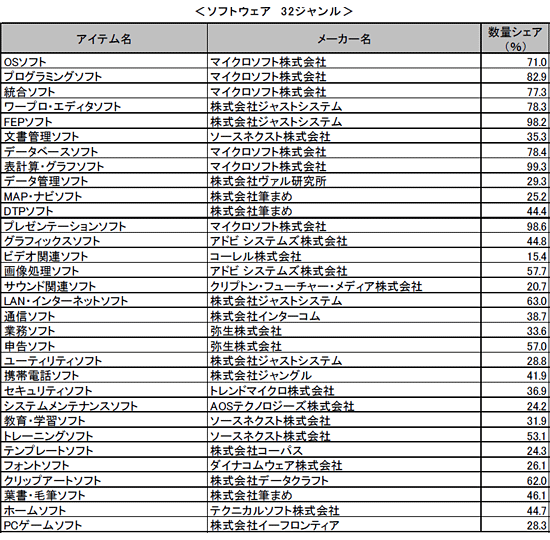 ＜ソフトウェア　32ジャンル＞

| アイテム名 | メーカー名 | 数量シェア（%） |
|---|---|---|
| OSソフト | マイクロソフト株式会社 | 71.0 |
| プログラミングソフト | マイクロソフト株式会社 | 82.9 |
| 統合ソフト | マイクロソフト株式会社 | 77.3 |
| ワープロ・エディタソフト | 株式会社ジャストシステム | 78.3 |
| FEPソフト | 株式会社ジャストシステム | 98.2 |
| 文書管理ソフト | ソースネクスト株式会社 | 35.3 |
| データベースソフト | マイクロソフト株式会社 | 78.4 |
| 表計算・グラフソフト | マイクロソフト株式会社 | 99.3 |
| データ管理ソフト | 株式会社ヴァル研究所 | 29.3 |
| MAP・ナビソフト | 株式会社筆まめ | 25.2 |
| DTPソフト | 株式会社筆まめ | 44.4 |
| プレゼンテーションソフト | マイクロソフト株式会社 | 98.6 |
| グラフィックスソフト | アドビ システムズ株式会社 | 44.8 |
| ビデオ関連ソフト | コーレル株式会社 | 15.4 |
| 画像処理ソフト | アドビ システムズ株式会社 | 57.7 |
| サウンド関連ソフト | クリプトン・フューチャー・メディア株式会社 | 20.7 |
| LAN・インターネットソフト | 株式会社ジャストシステム | 63.0 |
| 通信ソフト | 株式会社インターコム | 38.7 |
| 業務ソフト | 弥生株式会社 | 33.6 |
| 申告ソフト | 弥生株式会社 | 57.0 |
| ユーティリティソフト | 株式会社ジャストシステム | 28.8 |
| 携帯電話ソフト | 株式会社ジャングル | 41.9 |
| セキュリティソフト | トレンドマイクロ株式会社 | 36.9 |
| システムメンテナンスソフト | AOSテクノロジーズ株式会社 | 24.2 |
| 教育・学習ソフト | ソースネクスト株式会社 | 31.9 |
| トレーニングソフト | ソースネクスト株式会社 | 53.1 |
| テンプレートソフト | 株式会社コーパス | 24.3 |
| フォントソフト | ダイナコムウェア株式会社 | 26.1 |
| クリップアートソフト | 株式会社データクラフト | 62.0 |
| 葉書・毛筆ソフト | 株式会社筆まめ | 46.1 |
| ホームソフト | テクニカルソフト株式会社 | 44.7 |
| PCゲームソフト | 株式会社イーフロンティア | 28.3 |